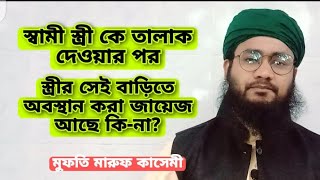 স্বামী স্ত্রী কে তালাক দেওয়ার পর

স্ত্রীর সেই বাড়িতে অবস্থান করা জায়েজ আছে কি-না?

মুফতি মারুফ কাসেমী